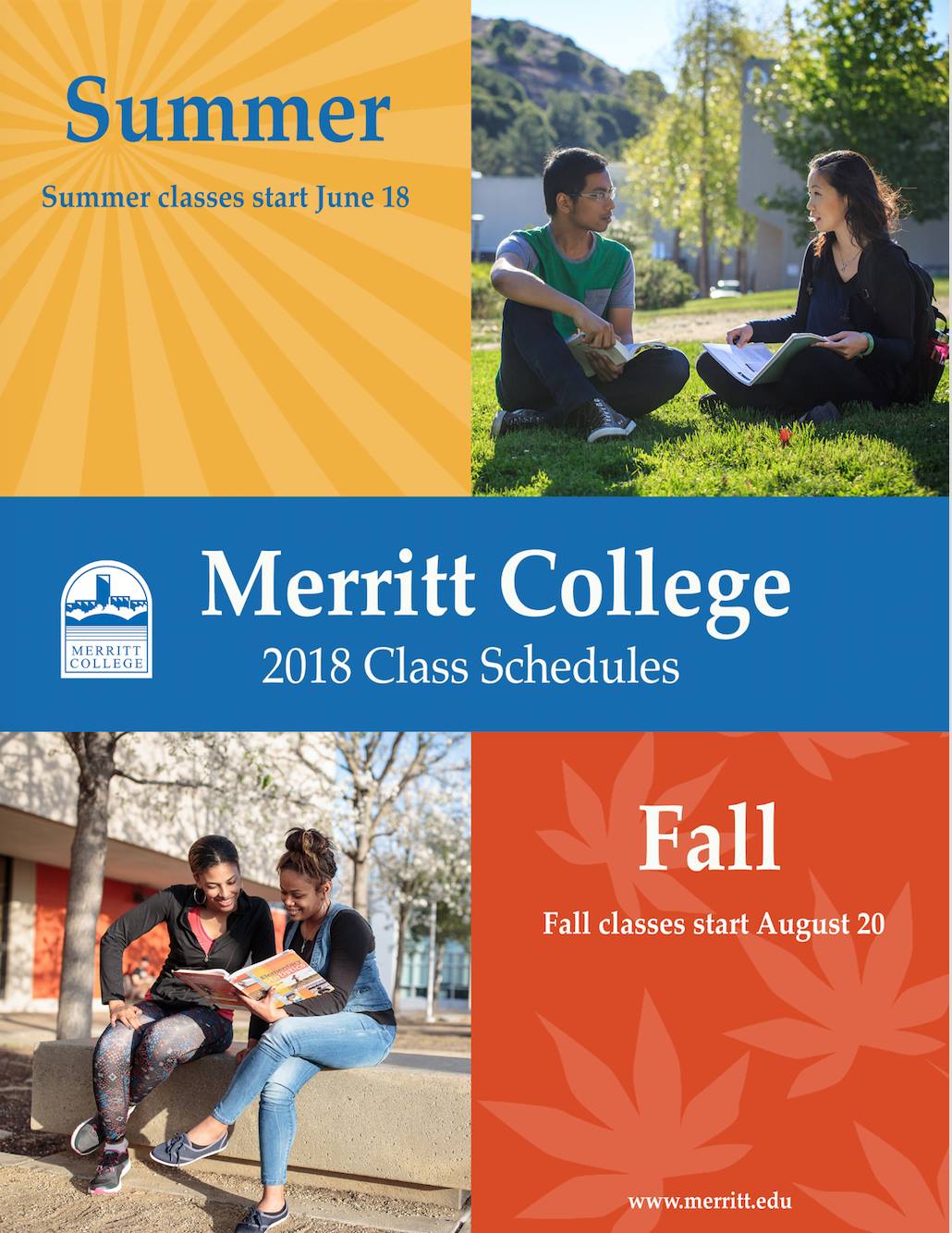 Summer

Summer classes start June 18

MERRITT COLLEGE

Merritt College

2018 Class Schedules

Fall

Fall classes start August 20

www.merritt.edu